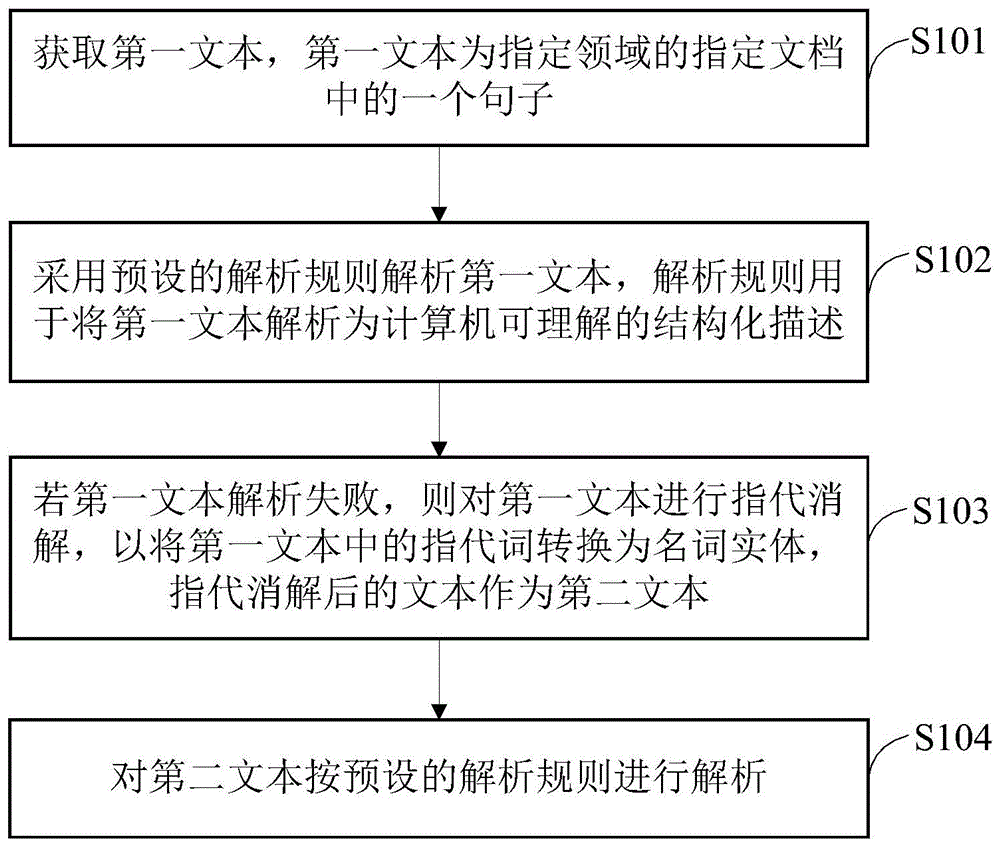 获取第一文本，第一文本为指定领域的指定文档中的一个句子

S101

采用预设的解析规则解析第一文本，解析规则用于将第一文本解析为计算机可理解的结构化描述

S102

若第一文本解析失败，则对第一文本进行指代消解，以将第一文本中的指代词转换为名词实体，指代消解后的文本作为第二文本

S103

对第二文本按预设的解析规则进行解析

S104